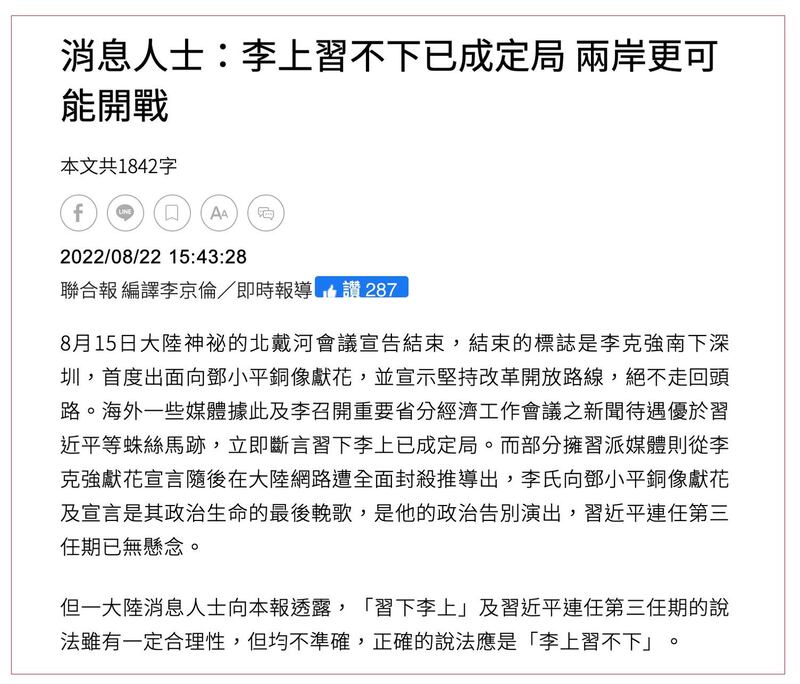 消息人士：李上習不下已成定局 兩岸更可能開戰

本文共1842字

LINE

AA

2022/08/22 15:43:28

聯合報 編譯李京倫／即時報導 讚 287

8月15日大陸神祕的北戴河會議宣告結束，結束的標誌是李克強南下深圳，首度出面向鄧小平銅像獻花，並宣示堅持改革開放路線，絕不走回頭路。海外一些媒體據此及李召開重要省分經濟工作會議之新聞待遇優於習近平等蛛絲馬跡，立即斷言習下李上已成定局。而部分擁習派媒體則從李克強獻花宣言隨後在大陸網路遭全面封殺推導出，李氏向鄧小平銅像獻花及宣言是其政治生命的最後輓歌，是他的政治告別演出，習近平連任第三任期已無懸念。

但一大陸消息人士向本報透露，「習下李上」及習近平連任第三任期的說法雖有一定合理性，但均不準確，正確的說法應是「李上習不下」。